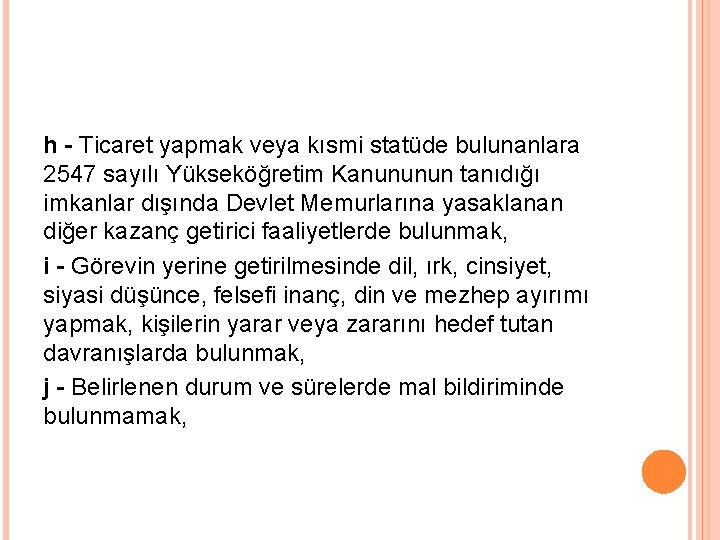 h - Ticaret yapmak veya kısmi statüde bulunanlara 2547 sayılı Yükseköğretim Kanununun tanıdığı imkanlar dışında Devlet Memurlarına yasaklanan diğer kazanç getirici faaliyetlerde bulunmak,

i - Görevin yerine getirilmesinde dil, ırk, cinsiyet, siyasi düşünce, felsefi inanç, din ve mezhep ayırımı yapmak, kişilerin yarar veya zararını hedef tutan davranışlarda bulunmak,

j - Belirlenen durum ve sürelerde mal bildiriminde bulunmamak,